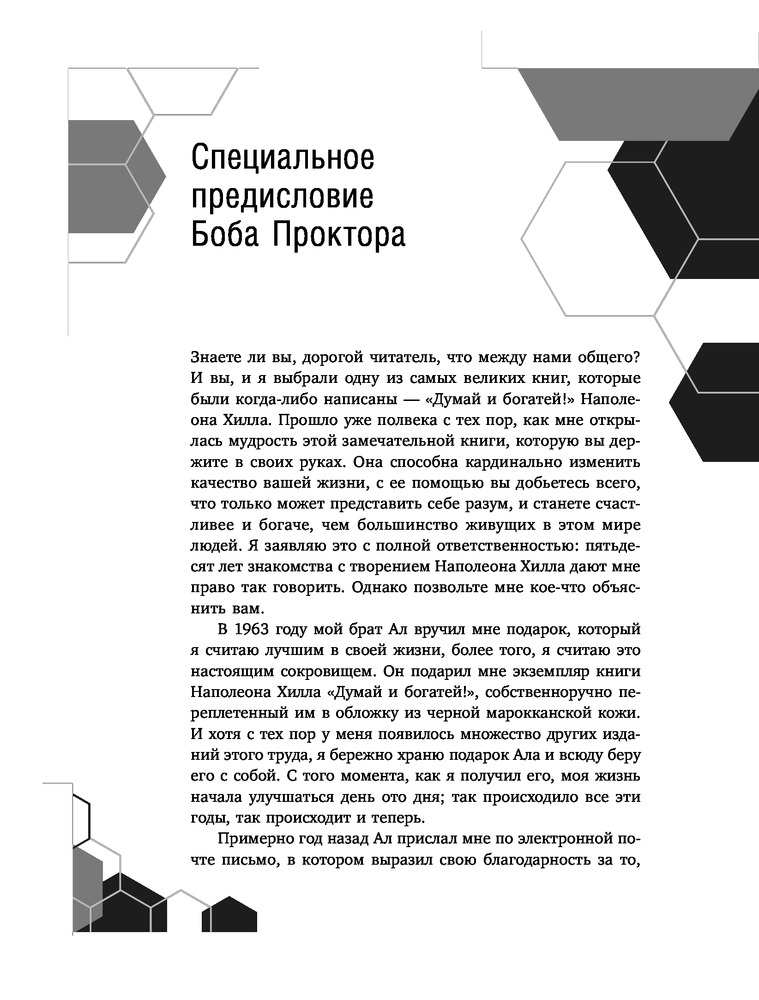 Специальное предисловие Боба Проктора

Знаете ли вы, дорогой читатель, что между нами общего? И вы, и я выбрали одну из самых великих книг, которые были когда-либо написаны — «Думай и богатей!» Наполеона Хилла. Прошло уже полвека с тех пор, как мне открылась мудрость этой замечательной книги, которую вы держите в своих руках. Она способна кардинально изменить качество вашей жизни, с ее помощью вы добьетесь всего, что только может представить себе разум, и станете счастливее и богаче, чем большинство живущих в этом мире людей. Я заявляю это с полной ответственностью: пятьдесят лет знакомства с творением Наполеона Хилла дают мне право так говорить. Однако позвольте мне кое-что объяснить вам.

В 1963 году мой брат Ал вручил мне подарок, который я считаю лучшим в своей жизни, более того, я считаю это настоящим сокровищем. Он подарил мне экземпляр книги Наполеона Хилла «Думай и богатей!», собственноручно переплетенный им в обложку из черной марокканской кожи. И хотя с тех пор у меня появилось множество других изданий этого труда, я бережно храню подарок Ала и всюду беру его с собой. С того момента, как я получил его, моя жизнь начала улучшаться день ото дня; так происходило все эти годы, так происходит и теперь.

Примерно год назад Ал прислал мне по электронной почте письмо, в котором выразил свою благодарность за то,